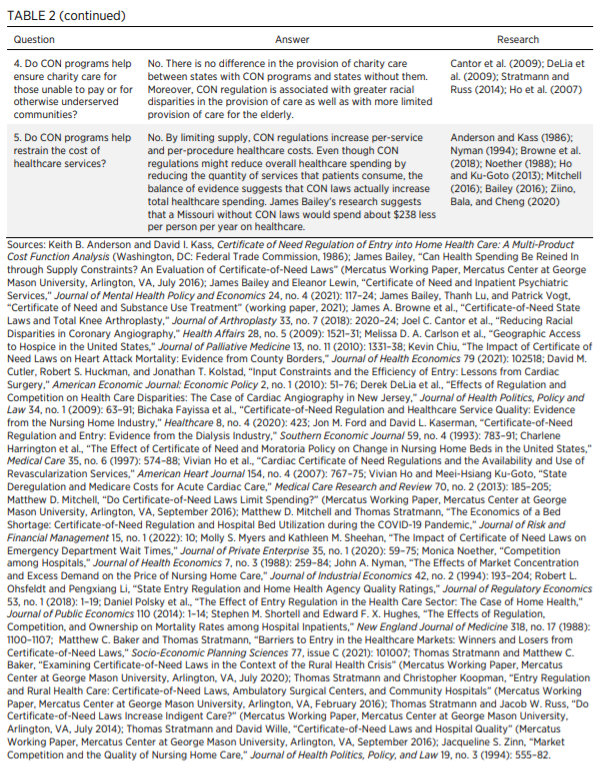 TABLE 2 (continued)

| Question | Answer | Research |
|---|---|---|
| 4. Do CON programs help ensure charity care for those unable to pay or for otherwise underserved communities? | No. There is no difference in the provision of charity care between states with CON programs and states without them. Moreover, CON regulation is associated with greater racial disparities in the provision of care as well as with more limited provision of care for the elderly. | Cantor et al. (2009); DeLia et al. (2009); Stratmann and Russ (2014); Ho et al. (2007) |
| 5. Do CON programs help restrain the cost of healthcare services? | No. By limiting supply, CON regulations increase per-service and per-procedure healthcare costs. Even though CON regulations might reduce overall healthcare spending by reducing the quantity of services that patients consume, the balance of evidence suggests that CON laws actually increase total healthcare spending. James Bailey's research suggests that a Missouri without CON laws would spend about $238 less per person per year on healthcare. | Anderson and Kass (1986); Nyman (1994); Browne et al. (2018); Noether (1988); Ho and Ku-Goto (2013); Mitchell (2016); Bailey (2016); Ziino, Bala, and Cheng (2020) |

Sources: Keith B. Anderson and David I. Kass, Certificate of Need Regulation of Entry into Home Health Care: A Multi-Product Cost Function Analysis (Washington, DC: Federal Trade Commission, 1986); James Bailey, "Can Health Spending Be Reined In through Supply Constraints? An Evaluation of Certificate-of-Need Laws" (Mercatus Working Paper, Mercatus Center at George Mason University, Arlington, VA, July 2016); James Bailey and Eleanor Lewin, "Certificate of Need and Inpatient Psychiatric Services," Journal of Mental Health Policy and Economics 24, no. 4 (2021): 117–24; James Bailey, Thanh Lu, and Patrick Vogt, "Certificate of Need and Substance Use Treatment" (working paper, 2021); James A. Browne et al., "Certificate-of-Need State Laws and Total Knee Arthroplasty," Journal of Arthroplasty 33, no. 7 (2018): 2020–24; Joel C. Cantor et al., "Reducing Racial Disparities in Coronary Angiography," Health Affairs 28, no. 5 (2009): 1521–31; Melissa D. A. Carlson et al., "Geographic Access to Hospice in the United States," Journal of Palliative Medicine 13, no. 11 (2010): 1331–38; Kevin Chiu, "The Impact of Certificate of Need Laws on Heart Attack Mortality: Evidence from County Borders," Journal of Health Economics 79 (2021): 102518; David M. Cutler, Robert S. Huckman, and Jonathan T. Kolstad, "Input Constraints and the Efficiency of Entry: Lessons from Cardiac Surgery," American Economic Journal: Economic Policy 2, no. 1 (2010): 51–76; Derek DeLia et al., "Effects of Regulation and Competition on Health Care Disparities: The Case of Cardiac Angiography in New Jersey," Journal of Health Politics, Policy and Law 34, no. 1 (2009): 63–91; Bichaka Fayissa et al., "Certificate-of-Need Regulation and Healthcare Service Quality: Evidence from the Nursing Home Industry," Healthcare 8, no. 4 (2020): 423; Jon M. Ford and David L. Kaserman, "Certificate-of-Need Regulation and Entry: Evidence from the Dialysis Industry," Southern Economic Journal 59, no. 4 (1993): 783–91; Charlene Harrington et al., "The Effect of Certificate of Need and Moratoria Policy on Change in Nursing Home Beds in the United States," Medical Care 35, no. 6 (1997): 574–88; Vivian Ho et al., "Cardiac Certificate of Need Regulations and the Availability and Use of Revascularization Services," American Heart Journal 154, no. 4 (2007): 767–75; Vivian Ho and Meei-Hsiang Ku-Goto, "State Deregulation and Medicare Costs for Acute Cardiac Care," Medical Care Research and Review 70, no. 2 (2013): 185–205; Matthew D. Mitchell, "Do Certificate-of-Need Laws Limit Spending?" (Mercatus Working Paper, Mercatus Center at George Mason University, Arlington, VA, September 2016); Matthew D. Mitchell and Thomas Stratmann, "The Economics of a Bed Shortage: Certificate-of-Need Regulation and Hospital Bed Utilization during the COVID-19 Pandemic," Journal of Risk and Financial Management 15, no. 1 (2022): 10; Molly S. Myers and Kathleen M. Sheehan, "The Impact of Certificate of Need Laws on Emergency Department Wait Times," Journal of Private Enterprise 35, no. 1 (2020): 59–75; Monica Noether, "Competition among Hospitals," Journal of Health Economics 7, no. 3 (1988): 259–84; John A. Nyman, "The Effects of Market Concentration and Excess Demand on the Price of Nursing Home Care," Journal of Industrial Economics 42, no. 2 (1994): 193–204; Robert L. Ohsfeldt and Pengxiang Li, "State Entry Regulation and Home Health Agency Quality Ratings," Journal of Regulatory Economics 53, no. 1 (2018): 1–19; Daniel Polsky et al., "The Effect of Entry Regulation in the Health Care Sector: The Case of Home Health," Journal of Public Economics 110 (2014): 1–14; Stephen M. Shortell and Edward F. X. Hughes, "The Effects of Regulation, Competition, and Ownership on Mortality Rates among Hospital Inpatients," New England Journal of Medicine 318, no. 17 (1988): 1100–1107; Matthew C. Baker and Thomas Stratmann, "Barriers to Entry in the Healthcare Markets: Winners and Losers from Certificate-of-Need Laws," Socio-Economic Planning Sciences 77, issue C (2021): 101007; Thomas Stratmann and Matthew C. Baker, "Examining Certificate-of-Need Laws in the Context of the Rural Health Crisis" (Mercatus Working Paper, Mercatus Center at George Mason University, Arlington, VA, July 2020); Thomas Stratmann and Christopher Koopman, "Entry Regulation and Rural Health Care: Certificate-of-Need Laws, Ambulatory Surgical Centers, and Community Hospitals" (Mercatus Working Paper, Mercatus Center at George Mason University, Arlington, VA, February 2016); Thomas Stratmann and Jacob W. Russ, "Do Certificate-of-Need Laws Increase Indigent Care?" (Mercatus Working Paper, Mercatus Center at George Mason University, Arlington, VA, July 2014); Thomas Stratmann and David Wille, "Certificate-of-Need Laws and Hospital Quality" (Mercatus Working Paper, Mercatus Center at George Mason University, Arlington, VA, September 2016); Jacqueline S. Zinn, "Market Competition and the Quality of Nursing Home Care," Journal of Health Politics, Policy, and Law 19, no. 3 (1994): 555–82.